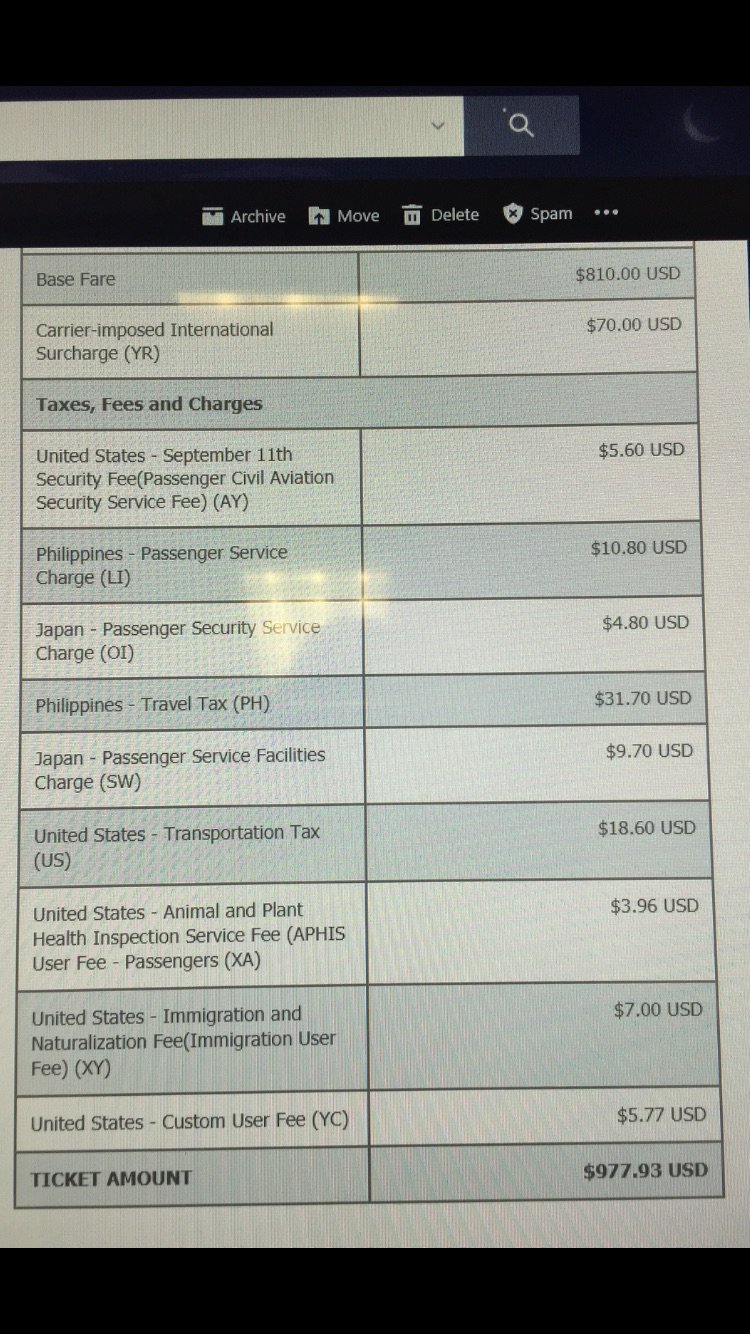 Archive Move Delete Spam •••

| | |
|---|---|
| Base Fare | $810.00 USD |
| Carrier-imposed International Surcharge (YR) | $70.00 USD |
| **Taxes, Fees and Charges** | |
| United States - September 11th Security Fee(Passenger Civil Aviation Security Service Fee) (AY) | $5.60 USD |
| Philippines - Passenger Service Charge (LI) | $10.80 USD |
| Japan - Passenger Security Service Charge (OI) | $4.80 USD |
| Philippines - Travel Tax (PH) | $31.70 USD |
| Japan - Passenger Service Facilities Charge (SW) | $9.70 USD |
| United States - Transportation Tax (US) | $18.60 USD |
| United States - Animal and Plant Health Inspection Service Fee (APHIS User Fee - Passengers (XA) | $3.96 USD |
| United States - Immigration and Naturalization Fee(Immigration User Fee) (XY) | $7.00 USD |
| United States - Custom User Fee (YC) | $5.77 USD |
| **TICKET AMOUNT** | **$977.93 USD** |